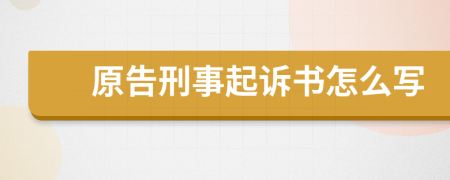 原告刑事起诉书怎么写